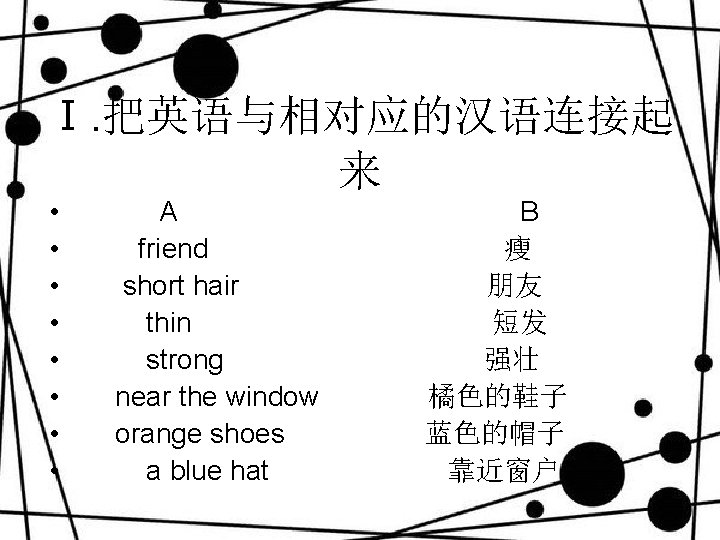 Ⅰ.把英语与相对应的汉语连接起来

• A B
• friend 瘦
• short hair 朋友
• thin 短发
• strong 强壮
• near the window 橘色的鞋子
• orange shoes 蓝色的帽子
• a blue hat 靠近窗户